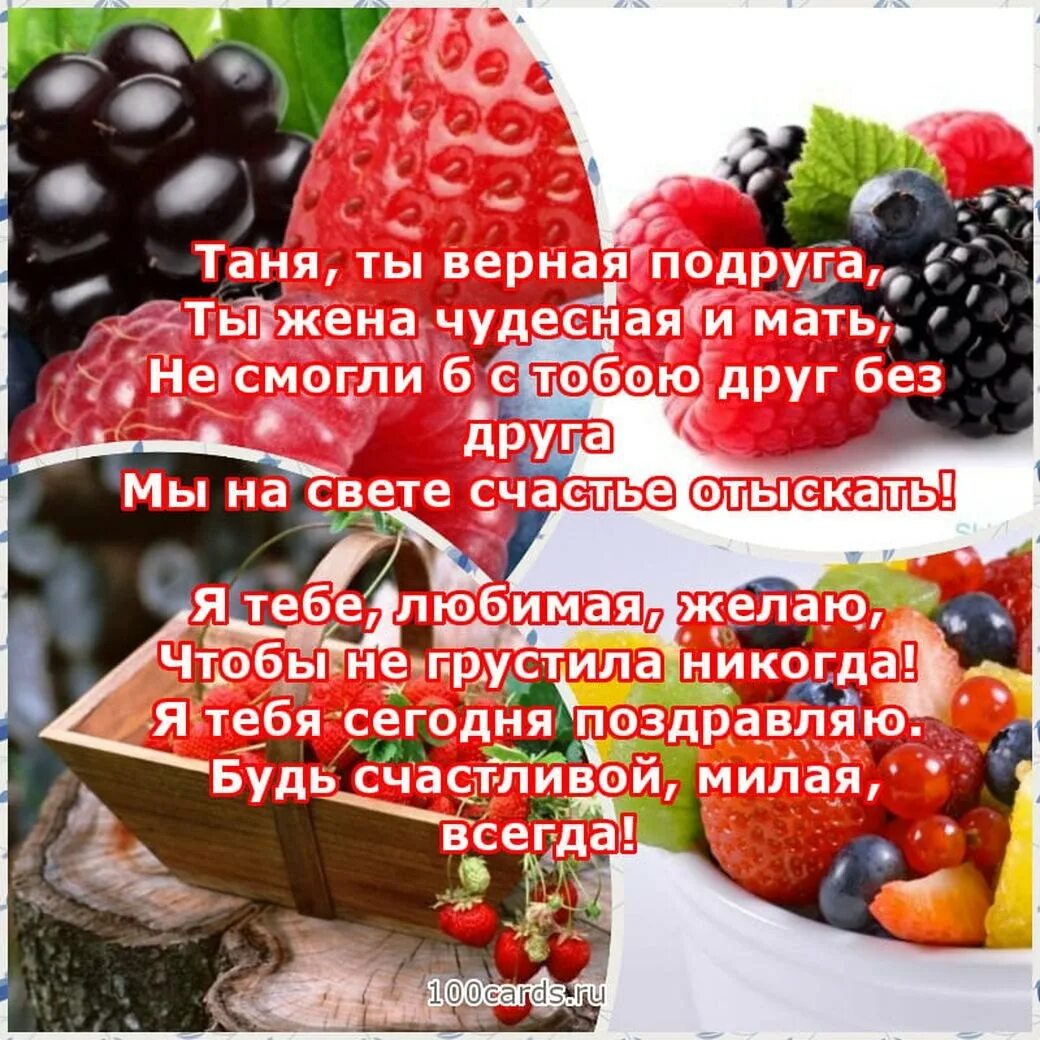 Таня, ты верная подруга,
Ты жена чудесная и мать,
Не смогли б с тобою друг без друга
Мы на свете счастье отыскать!

Я тебе, любимая, желаю,
Чтобы не грустила никогда!
Я тебя сегодня поздравляю.
Будь счастливой, милая, всегда!

100cards.ru